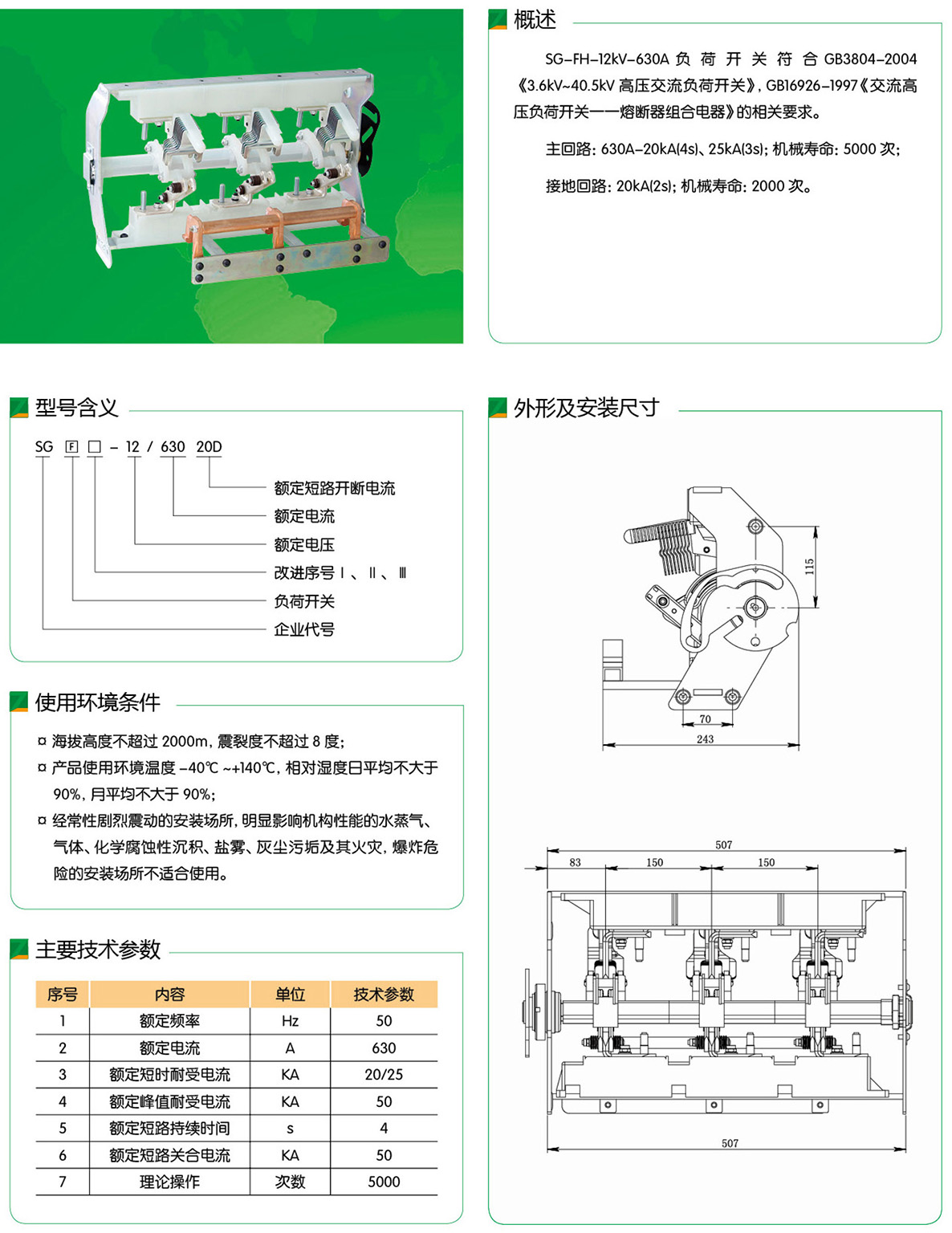 概述

SG-FH-12kV-630A 负荷开关符合 GB3804-2004《3.6kV~40.5kV 高压交流负荷开关》, GB16926-1997《交流高压负荷开关——熔断器组合电器》的相关要求。

主回路: 630A-20kA(4s)、25kA(3s); 机械寿命: 5000 次;

接地回路: 20kA(2s); 机械寿命: 2000 次。

型号含义

SG F □ - 12 / 630 20D

额定短路开断电流
额定电流
额定电压
改进序号 Ⅰ、Ⅱ、Ⅲ
负荷开关
企业代号

使用环境条件

¤ 海拔高度不超过 2000m, 震裂度不超过 8 度;
¤ 产品使用环境温度 -40℃ ~+140℃, 相对湿度日平均不大于 90%, 月平均不大于 90%;
¤ 经常性剧烈震动的安装场所, 明显影响机构性能的水蒸气、气体、化学腐蚀性沉积、盐雾、灰尘污垢及其火灾, 爆炸危险的安装场所不适合使用。

主要技术参数

| 序号 | 内容 | 单位 | 技术参数 |
|---|---|---|---|
| 1 | 额定频率 | Hz | 50 |
| 2 | 额定电流 | A | 630 |
| 3 | 额定短时耐受电流 | KA | 20/25 |
| 4 | 额定峰值耐受电流 | KA | 50 |
| 5 | 额定短路持续时间 | s | 4 |
| 6 | 额定短路关合电流 | KA | 50 |
| 7 | 理论操作 | 次数 | 5000 |

外形及安装尺寸

115
70
243

507
83
150
150
507